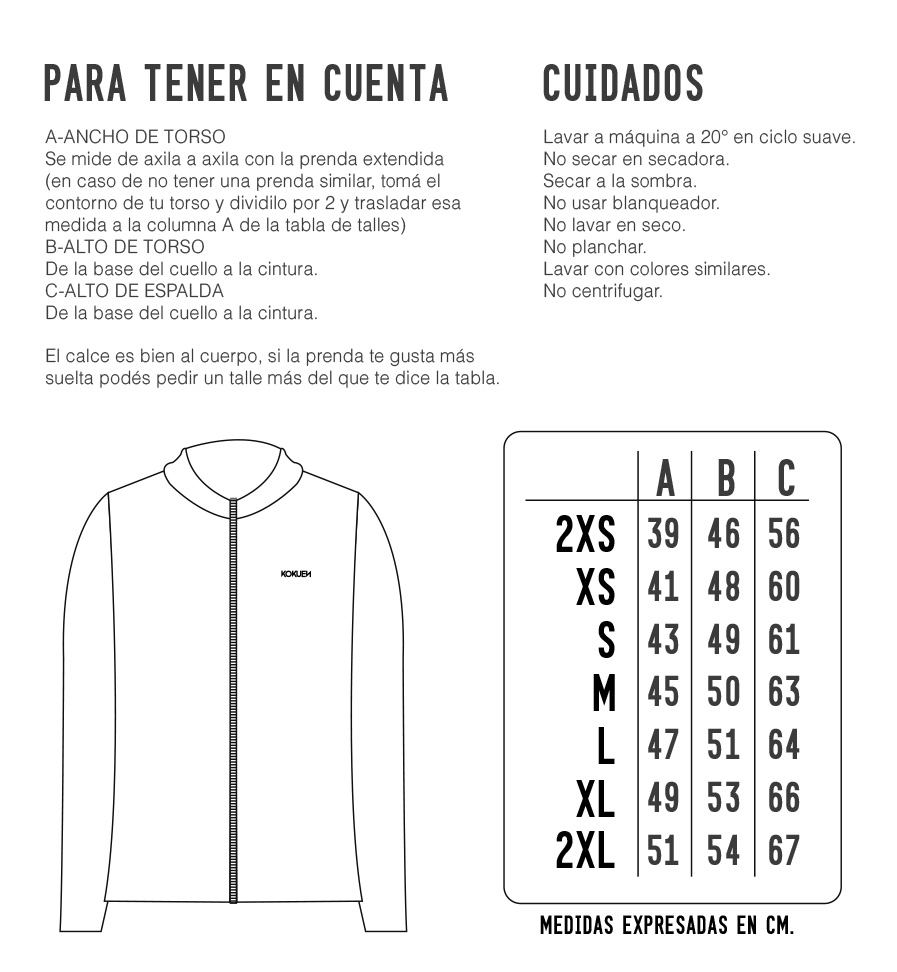 PARA TENER EN CUENTA

A-ANCHO DE TORSO
Se mide de axila a axila con la prenda extendida (en caso de no tener una prenda similar, tomá el contorno de tu torso y dividilo por 2 y trasladar esa medida a la columna A de la tabla de talles)
B-ALTO DE TORSO
De la base del cuello a la cintura.
C-ALTO DE ESPALDA
De la base del cuello a la cintura.

El calce es bien al cuerpo, si la prenda te gusta más suelta podés pedir un talle más del que te dice la tabla.

CUIDADOS

Lavar a máquina a 20° en ciclo suave.
No secar en secadora.
Secar a la sombra.
No usar blanqueador.
No lavar en seco.
No planchar.
Lavar con colores similares.
No centrifugar.

KOKUEN

| | A | B | C |
|---|---|---|---|
| 2XS | 39 | 46 | 56 |
| XS | 41 | 48 | 60 |
| S | 43 | 49 | 61 |
| M | 45 | 50 | 63 |
| L | 47 | 51 | 64 |
| XL | 49 | 53 | 66 |
| 2XL | 51 | 54 | 67 |

MEDIDAS EXPRESADAS EN CM.